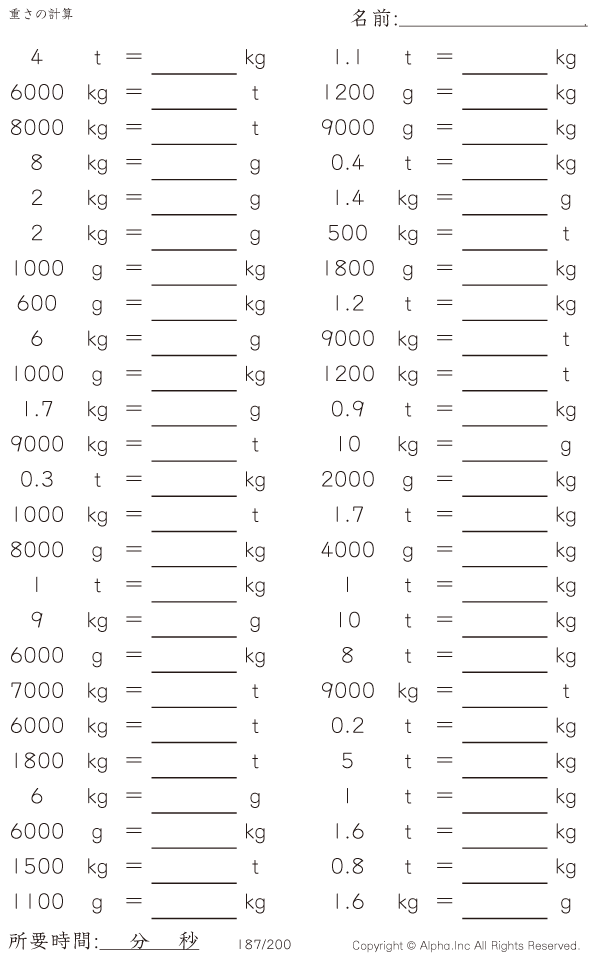 重さの計算

名前:____

4 t = ____ kg
6000 kg = ____ t
8000 kg = ____ t
8 kg = ____ g
2 kg = ____ g
2 kg = ____ g
1000 g = ____ kg
600 g = ____ kg
6 kg = ____ g
1000 g = ____ kg
1.7 kg = ____ g
9000 kg = ____ t
0.3 t = ____ kg
1000 kg = ____ t
8000 g = ____ kg
1 t = ____ kg
9 kg = ____ g
6000 g = ____ kg
7000 kg = ____ t
6000 kg = ____ t
1800 kg = ____ t
6 kg = ____ g
6000 g = ____ kg
1500 kg = ____ t
1100 g = ____ kg

1.1 t = ____ kg
1200 g = ____ kg
9000 g = ____ kg
0.4 t = ____ kg
1.4 kg = ____ g
500 kg = ____ t
1800 g = ____ kg
1.2 t = ____ kg
9000 kg = ____ t
1200 kg = ____ t
0.9 t = ____ kg
10 kg = ____ g
2000 g = ____ kg
1.7 t = ____ kg
4000 g = ____ kg
1 t = ____ kg
10 t = ____ kg
8 t = ____ kg
9000 kg = ____ t
0.2 t = ____ kg
5 t = ____ kg
1 t = ____ kg
1.6 t = ____ kg
0.8 t = ____ kg
1.6 kg = ____ g

所要時間:____分____秒

187/200

Copyright © Alpha.Inc All Rights Reserved.